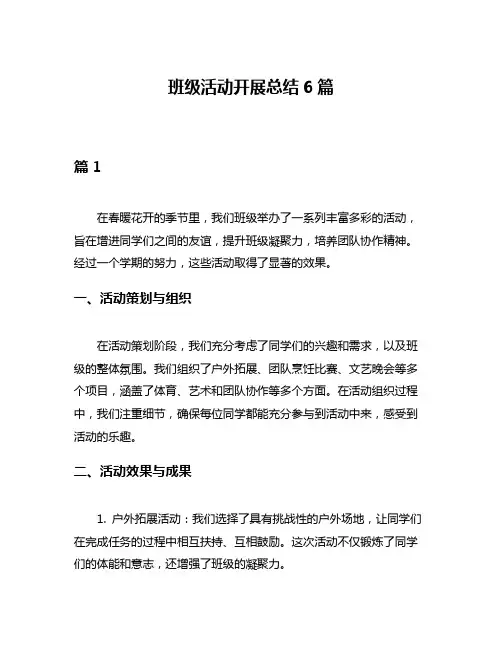 班级活动开展总结 6 篇

篇 1

在春暖花开的季节里，我们班级举办了一系列丰富多彩的活动，旨在增进同学们之间的友谊，提升班级凝聚力，培养团队协作精神。经过一个学期的努力，这些活动取得了显著的效果。

一、活动策划与组织

在活动策划阶段，我们充分考虑了同学们的兴趣和需求，以及班级的整体氛围。我们组织了户外拓展、团队烹饪比赛、文艺晚会等多个项目，涵盖了体育、艺术和团队协作等多个方面。在活动组织过程中，我们注重细节，确保每位同学都能充分参与到活动中来，感受到活动的乐趣。

二、活动效果与成果

1. 户外拓展活动：我们选择了具有挑战性的户外场地，让同学们在完成任务的过程中相互扶持、互相鼓励。这次活动不仅锻炼了同学们的体能和意志，还增强了班级的凝聚力。